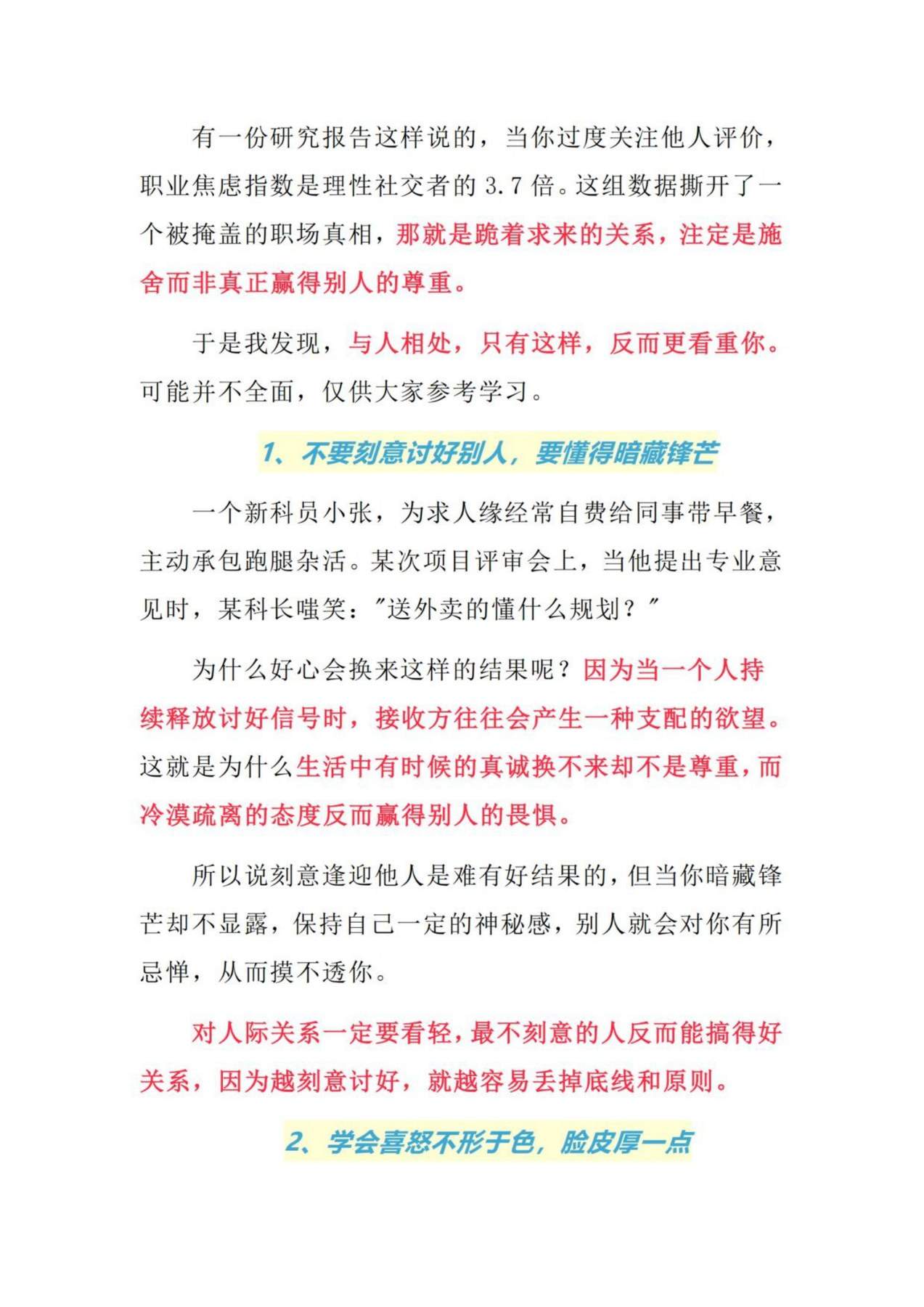 有一份研究报告这样说的，当你过度关注他人评价，职业焦虑指数是理性社交者的 3.7 倍。这组数据撕开了一个被掩盖的职场真相，那就是跪着求来的关系，注定是施舍而非真正赢得别人的尊重。

于是我发现，与人相处，只有这样，反而更看重你。可能并不全面，仅供大家参考学习。

1、不要刻意讨好别人，要懂得暗藏锋芒

一个新科员小张，为求人缘经常自费给同事带早餐，主动承包跑腿杂活。某次项目评审会上，当他提出专业意见时，某科长嗤笑："送外卖的懂什么规划？"

为什么好心会换来这样的结果呢？因为当一个人持续释放讨好信号时，接收方往往会产生一种支配的欲望。这就是为什么生活中有时候的真诚换不来却不是尊重，而冷漠疏离的态度反而赢得别人的畏惧。

所以说刻意逢迎他人是难有好结果的，但当你暗藏锋芒却不显露，保持自己一定的神秘感，别人就会对你有所忌惮，从而摸不透你。

对人际关系一定要看轻，最不刻意的人反而能搞得好关系，因为越刻意讨好，就越容易丢掉底线和原则。

2、学会喜怒不形于色，脸皮厚一点